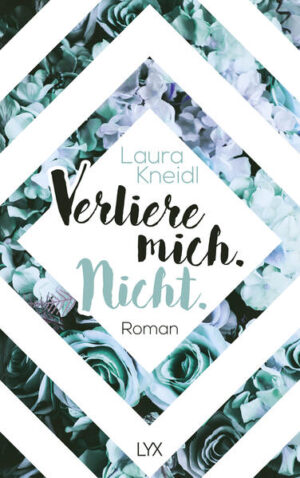 Laura Kneidl

Verliere mich. Nicht.

Roman

LYX